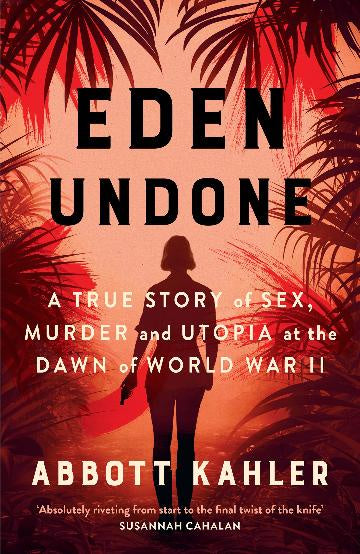 EDEN UNDONE

A TRUE STORY of SEX, MURDER and UTOPIA at the DAWN of WORLD WAR II

ABBOTT KAHLER

'Absolutely riveting from start to the final twist of the knife'
SUSANNAH CAHALAN